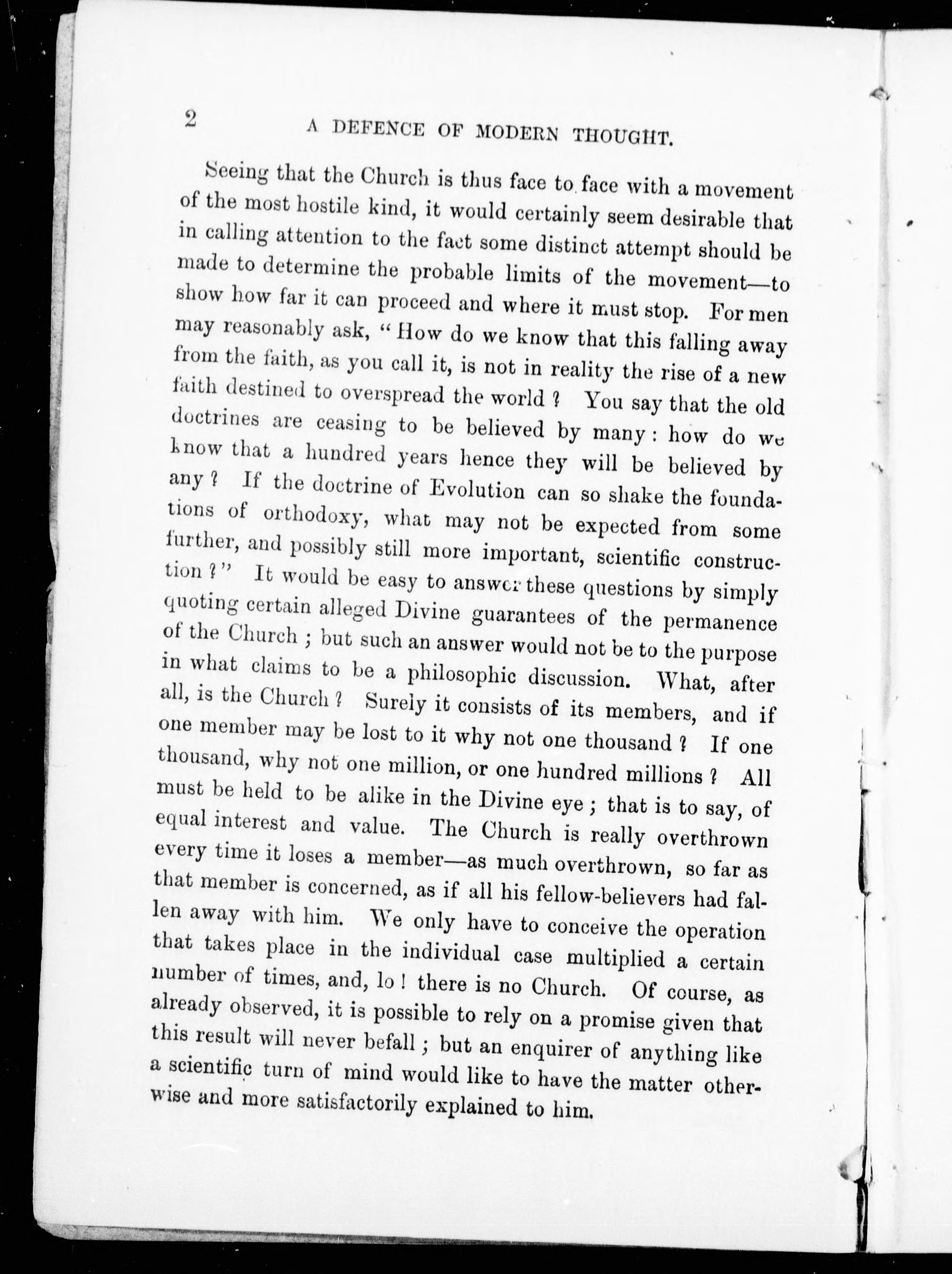 2 A DEFENCE OF MODERN THOUGHT.

Seeing that the Church is thus face to face with a movement of the most hostile kind, it would certainly seem desirable that in calling attention to the fact some distinct attempt should be made to determine the probable limits of the movement—to show how far it can proceed and where it must stop. For men may reasonably ask, "How do we know that this falling away from the faith, as you call it, is not in reality the rise of a new faith destined to overspread the world? You say that the old doctrines are ceasing to be believed by many: how do we know that a hundred years hence they will be believed by any? If the doctrine of Evolution can so shake the foundations of orthodoxy, what may not be expected from some further, and possibly still more important, scientific construction?" It would be easy to answer these questions by simply quoting certain alleged Divine guarantees of the permanence of the Church; but such an answer would not be to the purpose in what claims to be a philosophic discussion. What, after all, is the Church? Surely it consists of its members, and if one member may be lost to it why not one thousand? If one thousand, why not one million, or one hundred millions? All must be held to be alike in the Divine eye; that is to say, of equal interest and value. The Church is really overthrown every time it loses a member—as much overthrown, so far as that member is concerned, as if all his fellow-believers had fallen away with him. We only have to conceive the operation that takes place in the individual case multiplied a certain number of times, and, lo! there is no Church. Of course, as already observed, it is possible to rely on a promise given that this result will never befall; but an enquirer of anything like a scientific turn of mind would like to have the matter otherwise and more satisfactorily explained to him.